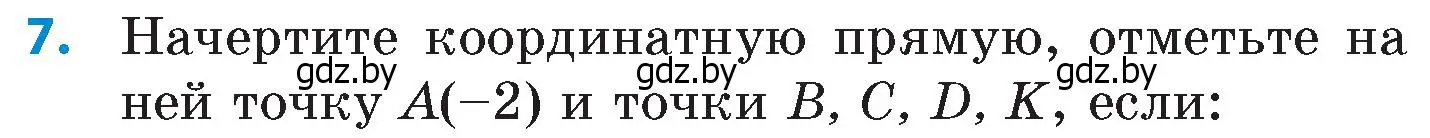 7. Начертите координатную прямую, отметьте на ней точку $A(-2)$ и точки $B$, $C$, $D$, $K$, если:

gdz.by gdz.by gdz.by